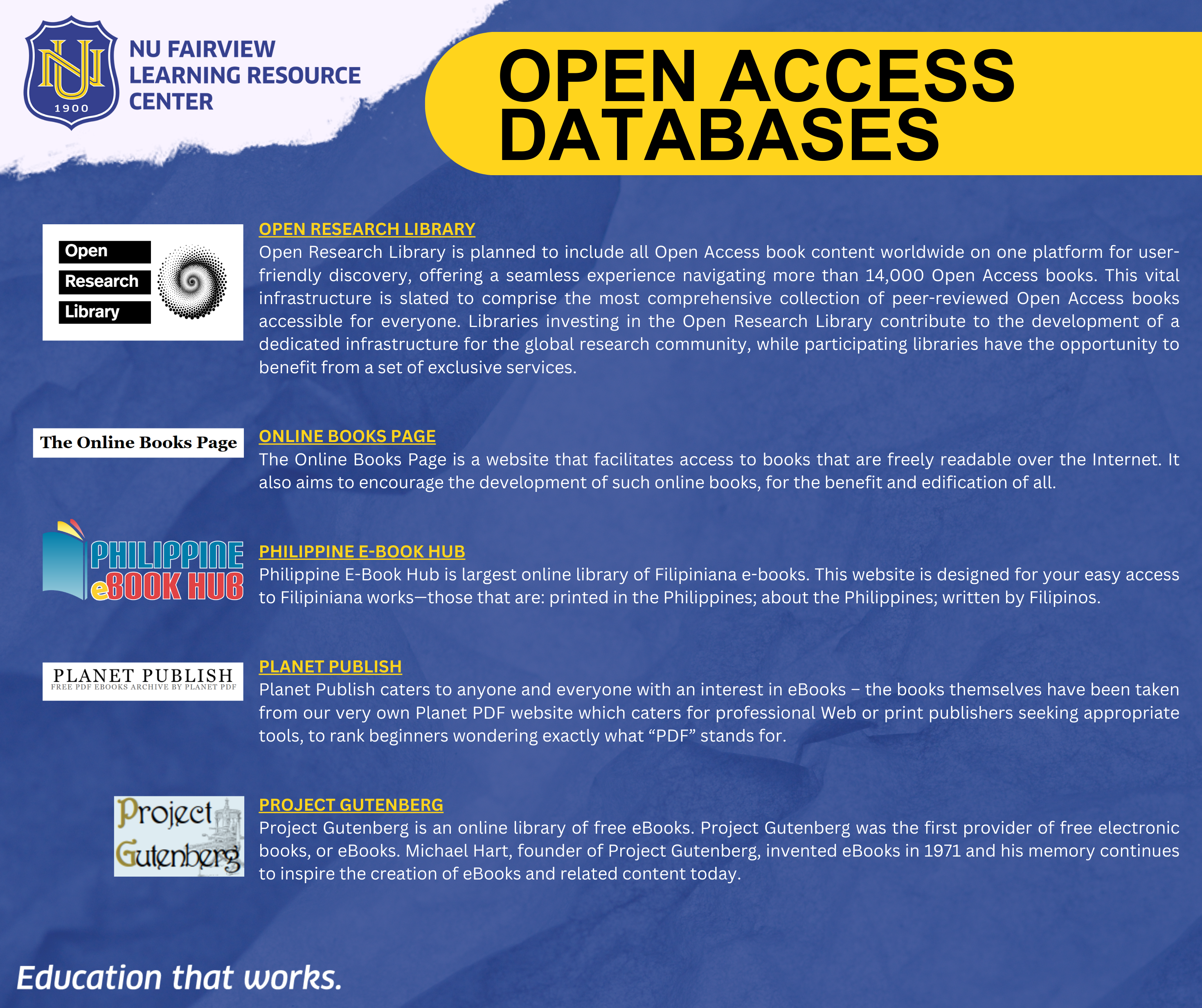 NU
1900

NU FAIRVIEW LEARNING RESOURCE CENTER

OPEN ACCESS DATABASES

Open Research Library

OPEN RESEARCH LIBRARY
Open Research Library is planned to include all Open Access book content worldwide on one platform for user-friendly discovery, offering a seamless experience navigating more than 14,000 Open Access books. This vital infrastructure is slated to comprise the most comprehensive collection of peer-reviewed Open Access books accessible for everyone. Libraries investing in the Open Research Library contribute to the development of a dedicated infrastructure for the global research community, while participating libraries have the opportunity to benefit from a set of exclusive services.

The Online Books Page

ONLINE BOOKS PAGE
The Online Books Page is a website that facilitates access to books that are freely readable over the Internet. It also aims to encourage the development of such online books, for the benefit and edification of all.

PHILIPPINE eBOOK HUB

PHILIPPINE E-BOOK HUB
Philippine E-Book Hub is largest online library of Filipiniana e-books. This website is designed for your easy access to Filipiniana works—those that are: printed in the Philippines; about the Philippines; written by Filipinos.

PLANET PUBLISH
FREE PDF EBOOKS ARCHIVE BY PLANET PDF

PLANET PUBLISH
Planet Publish caters to anyone and everyone with an interest in eBooks – the books themselves have been taken from our very own Planet PDF website which caters for professional Web or print publishers seeking appropriate tools, to rank beginners wondering exactly what “PDF” stands for.

Project Gutenberg

PROJECT GUTENBERG
Project Gutenberg is an online library of free eBooks. Project Gutenberg was the first provider of free electronic books, or eBooks. Michael Hart, founder of Project Gutenberg, invented eBooks in 1971 and his memory continues to inspire the creation of eBooks and related content today.

Education that works.